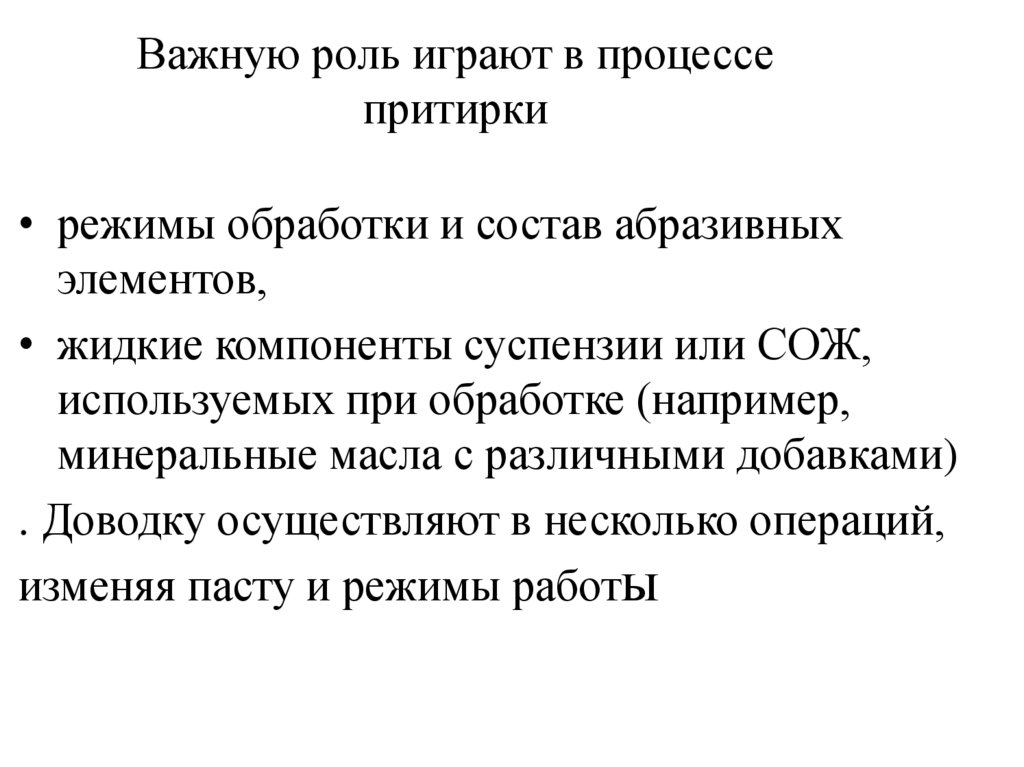 Важную роль играют в процессе притирки

• режимы обработки и состав абразивных элементов,
• жидкие компоненты суспензии или СОЖ, используемых при обработке (например, минеральные масла с различными добавками)

. Доводку осуществляют в несколько операций, изменяя пасту и режимы работы